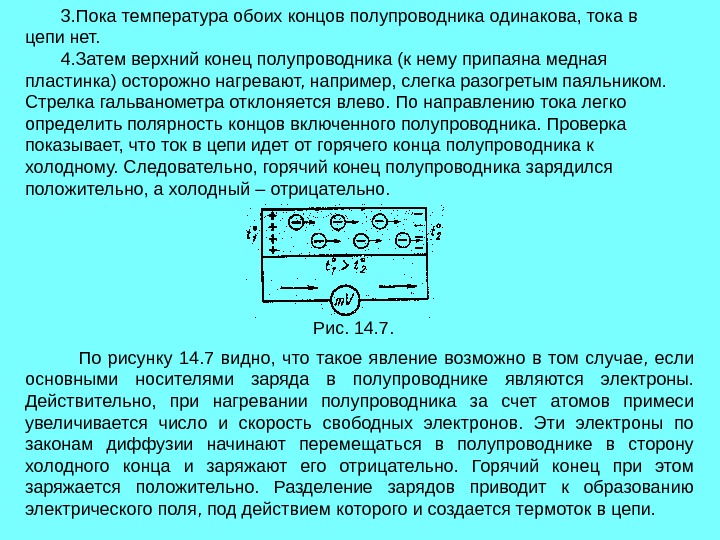 3.Пока температура обоих концов полупроводника одинакова, тока в цепи нет.

4.Затем верхний конец полупроводника (к нему припаяна медная пластинка) осторожно нагревают, например, слегка разогретым паяльником. Стрелка гальванометра отклоняется влево. По направлению тока легко определить полярность концов включенного полупроводника. Проверка показывает, что ток в цепи идет от горячего конца полупроводника к холодному. Следовательно, горячий конец полупроводника зарядился положительно, а холодный – отрицательно.

$t_1^\circ$ $t_2^\circ$ $t_1^\circ > t_2^\circ$ mV

Рис. 14.7.

По рисунку 14.7 видно, что такое явление возможно в том случае, если основными носителями заряда в полупроводнике являются электроны. Действительно, при нагревании полупроводника за счет атомов примеси увеличивается число и скорость свободных электронов. Эти электроны по законам диффузии начинают перемещаться в полупроводнике в сторону холодного конца и заряжают его отрицательно. Горячий конец при этом заряжается положительно. Разделение зарядов приводит к образованию электрического поля, под действием которого и создается термоток в цепи.